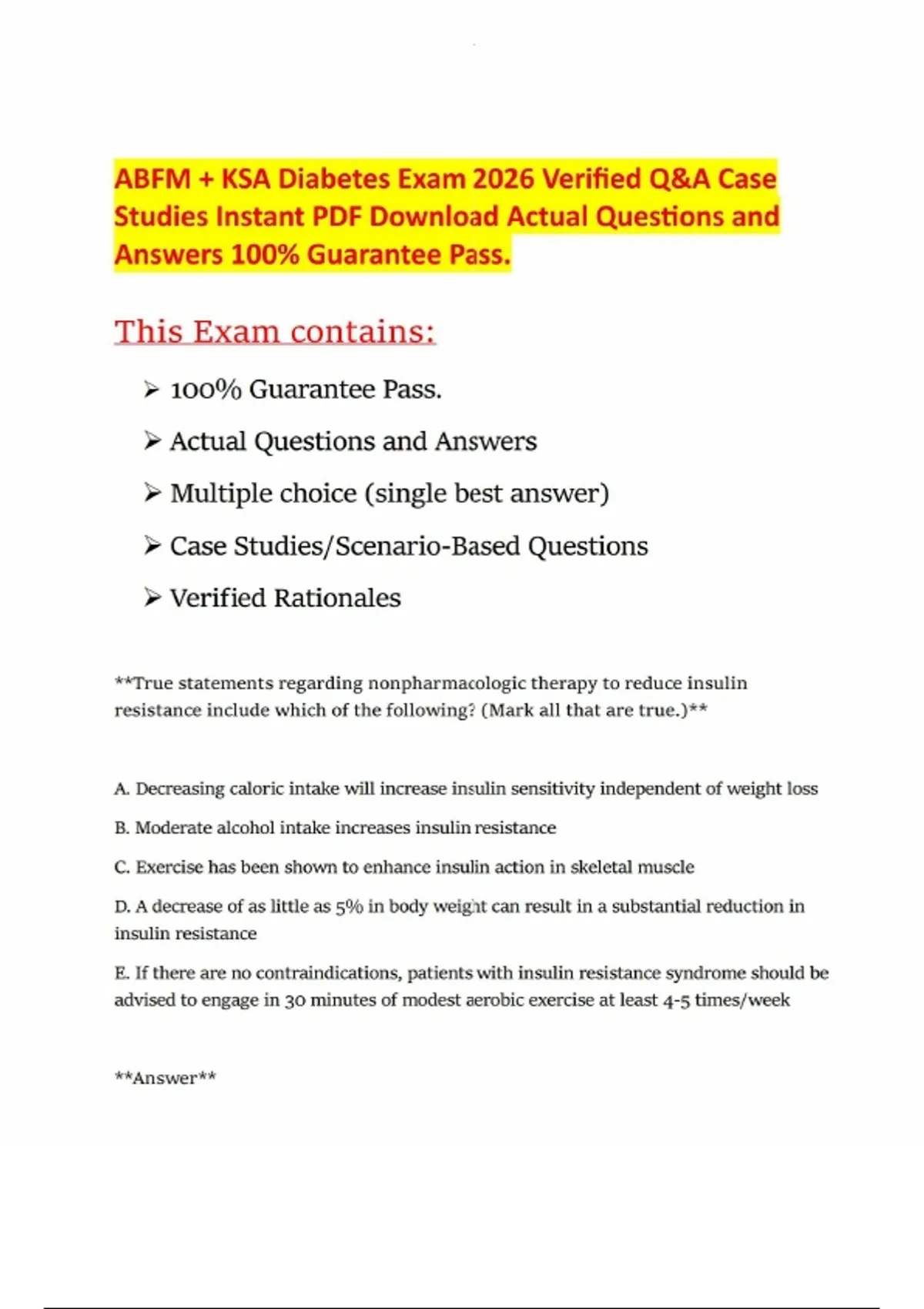 ABFM + KSA Diabetes Exam 2026 Verified Q&A Case Studies Instant PDF Download Actual Questions and Answers 100% Guarantee Pass.

This Exam contains:

➢ 100% Guarantee Pass.

➢ Actual Questions and Answers

➢ Multiple choice (single best answer)

➢ Case Studies/Scenario-Based Questions

➢ Verified Rationales

**True statements regarding nonpharmacologic therapy to reduce insulin resistance include which of the following? (Mark all that are true.)**

A. Decreasing caloric intake will increase insulin sensitivity independent of weight loss

B. Moderate alcohol intake increases insulin resistance

C. Exercise has been shown to enhance insulin action in skeletal muscle

D. A decrease of as little as 5% in body weight can result in a substantial reduction in insulin resistance

E. If there are no contraindications, patients with insulin resistance syndrome should be advised to engage in 30 minutes of modest aerobic exercise at least 4-5 times/week

**Answer**